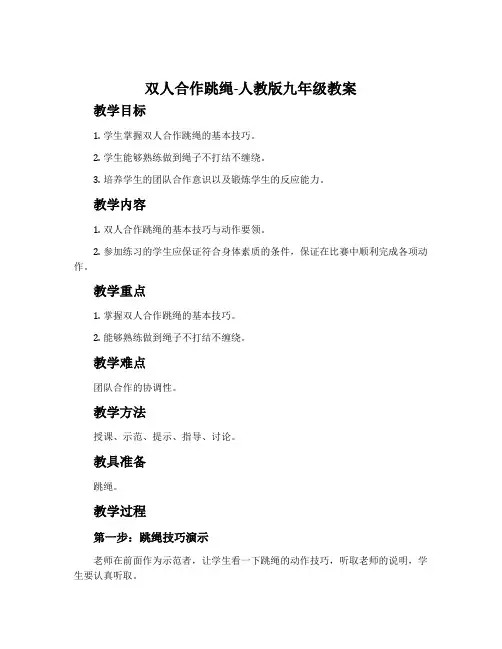 双人合作跳绳-人教版九年级教案

教学目标

1. 学生掌握双人合作跳绳的基本技巧。

2. 学生能够熟练做到绳子不打结不缠绕。

3. 培养学生的团队合作意识以及锻炼学生的反应能力。

教学内容

1. 双人合作跳绳的基本技巧与动作要领。

2. 参加练习的学生应保证符合身体素质的条件，保证在比赛中顺利完成各项动作。

教学重点

1. 掌握双人合作跳绳的基本技巧。

2. 能够熟练做到绳子不打结不缠绕。

教学难点

团队合作的协调性。

教学方法

授课、示范、提示、指导、讨论。

教具准备

跳绳。

教学过程

第一步：跳绳技巧演示

老师在前面作为示范者，让学生看一下跳绳的动作技巧，听取老师的说明，学生要认真听取。